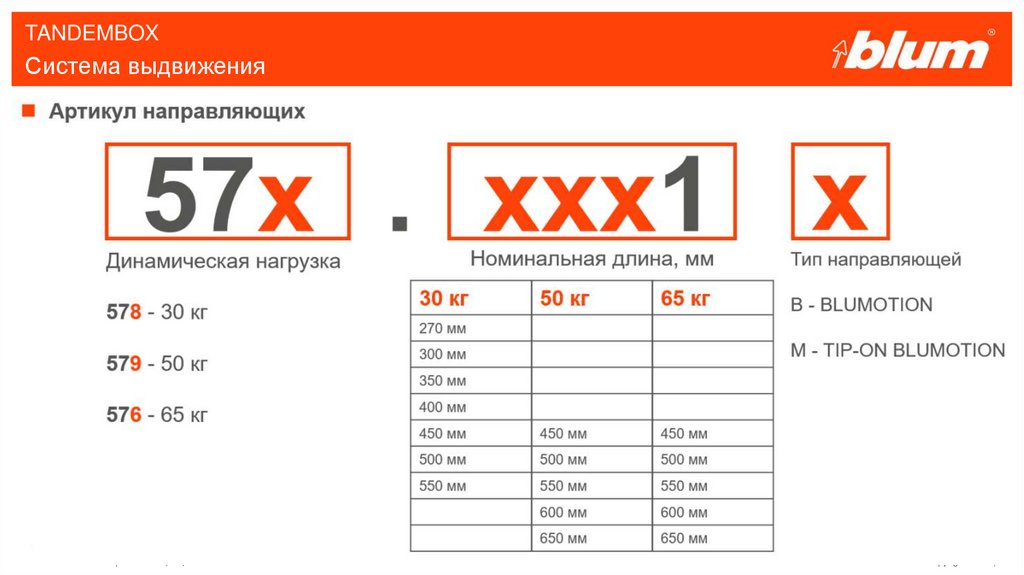 TANDEMBOX
Система выдвижения

blum®

Артикул направляющих

57x . xxx1 x

Динамическая нагрузка

578 - 30 кг

579 - 50 кг

576 - 65 кг

Номинальная длина, мм

| 30 кг | 50 кг | 65 кг |
|---|---|---|
| 270 мм | | |
| 300 мм | | |
| 350 мм | | |
| 400 мм | | |
| 450 мм | 450 мм | 450 мм |
| 500 мм | 500 мм | 500 мм |
| 550 мм | 550 мм | 550 мм |
| | 600 мм | 600 мм |
| | 650 мм | 650 мм |

Тип направляющей

B - BLUMOTION

M - TIP-ON BLUMOTION